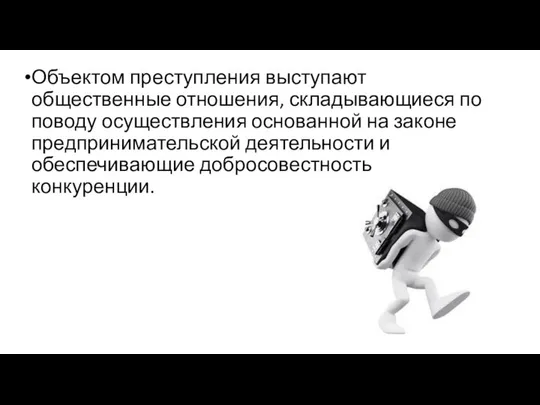 •Объектом преступления выступают общественные отношения, складывающиеся по поводу осуществления основанной на законе предпринимательской деятельности и обеспечивающие добросовестность конкуренции.